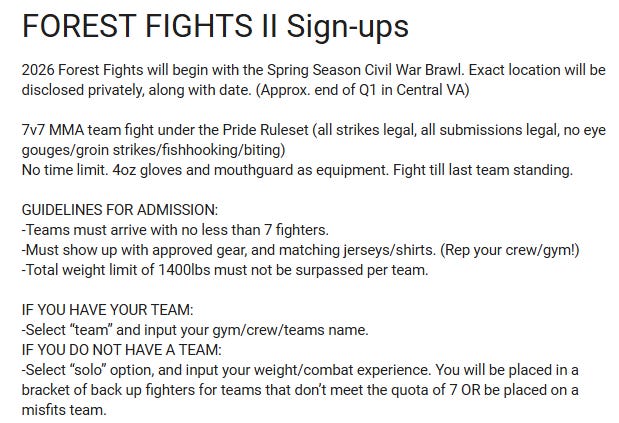 FOREST FIGHTS II Sign-ups

2026 Forest Fights will begin with the Spring Season Civil War Brawl. Exact location will be disclosed privately, along with date. (Approx. end of Q1 in Central VA)

7v7 MMA team fight under the Pride Ruleset (all strikes legal, all submissions legal, no eye gouges/groin strikes/fishhooking/biting)
No time limit. 4oz gloves and mouthguard as equipment. Fight till last team standing.

GUIDELINES FOR ADMISSION:
-Teams must arrive with no less than 7 fighters.
-Must show up with approved gear, and matching jerseys/shirts. (Rep your crew/gym!)
-Total weight limit of 1400lbs must not be surpassed per team.

IF YOU HAVE YOUR TEAM:
-Select “team” and input your gym/crew/teams name.
IF YOU DO NOT HAVE A TEAM:
-Select “solo” option, and input your weight/combat experience. You will be placed in a bracket of back up fighters for teams that don’t meet the quota of 7 OR be placed on a misfits team.